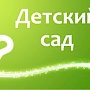 Детский
сад